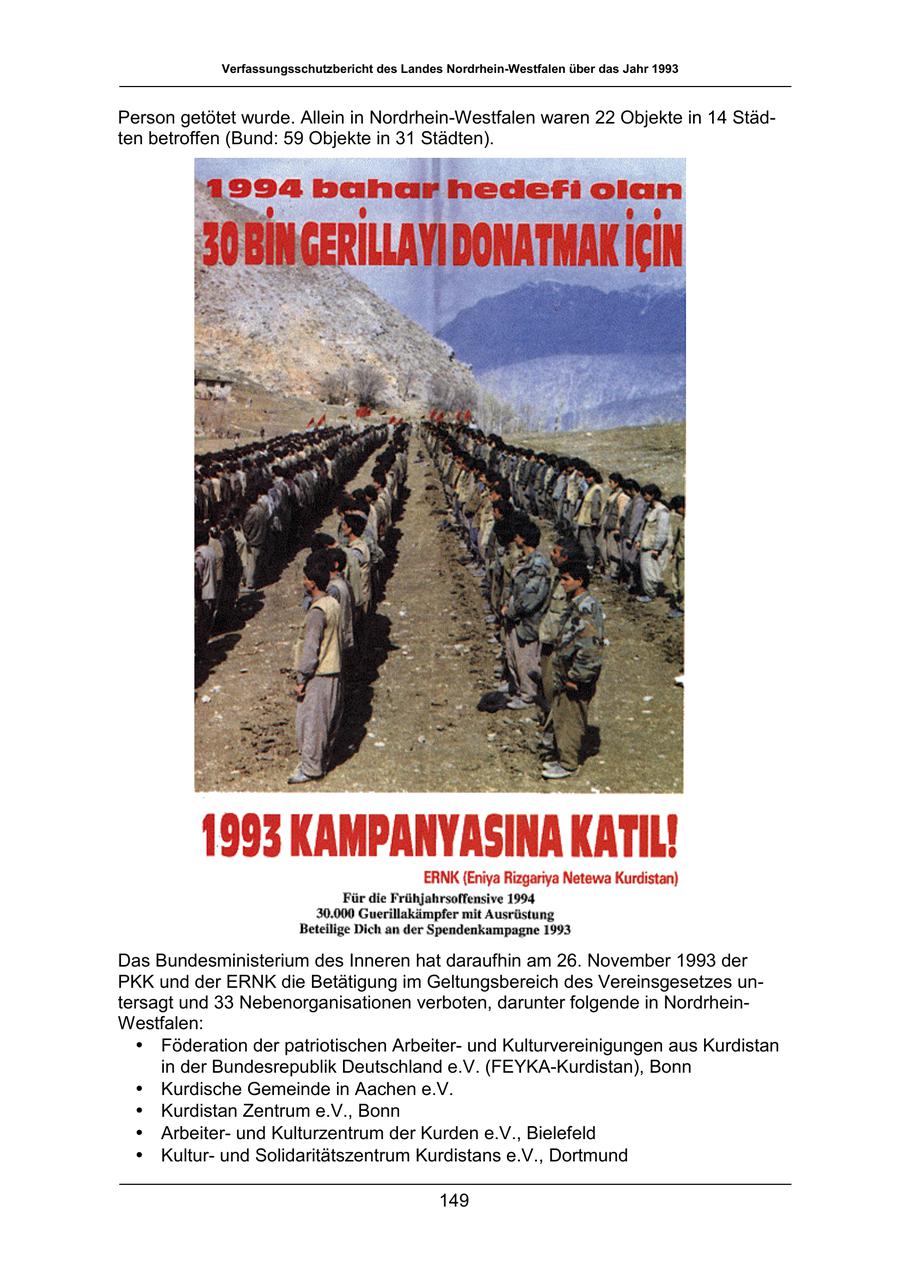 Verfassungsschutzbericht des Landes Nordrhein-Westfalen über das Jahr 1993

Person getötet wurde. Allein in Nordrhein-Westfalen waren 22 Objekte in 14 Städten betroffen (Bund: 59 Objekte in 31 Städten).

1994 bahar hedefi olan
30 BİN GERİLLAYI DONATMAK İÇİN

1993 KAMPANYASINA KATIL!
ERNK (Eniya Rizgariya Netewa Kurdistan)
Für die Frühjahrsoffensive 1994
30.000 Guerillakämpfer mit Ausrüstung
Beteilige Dich an der Spendenkampagne 1993

Das Bundesministerium des Inneren hat daraufhin am 26. November 1993 der PKK und der ERNK die Betätigung im Geltungsbereich des Vereinsgesetzes untersagt und 33 Nebenorganisationen verboten, darunter folgende in Nordrhein-Westfalen:
• Föderation der patriotischen Arbeiter- und Kulturvereinigungen aus Kurdistan in der Bundesrepublik Deutschland e.V. (FEYKA-Kurdistan), Bonn
• Kurdische Gemeinde in Aachen e.V.
• Kurdistan Zentrum e.V., Bonn
• Arbeiter- und Kulturzentrum der Kurden e.V., Bielefeld
• Kultur- und Solidaritätszentrum Kurdistans e.V., Dortmund

149